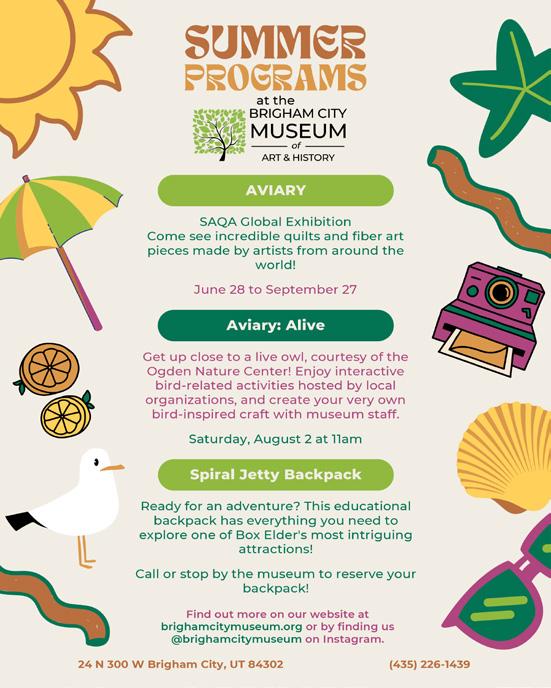 SUMMER PROGRAMS

at the
BRIGHAM CITY
MUSEUM
of
ART & HISTORY

AVIARY

SAQA Global Exhibition
Come see incredible quilts and fiber art pieces made by artists from around the world!

June 28 to September 27

Aviary: Alive

Get up close to a live owl, courtesy of the Ogden Nature Center! Enjoy interactive bird-related activities hosted by local organizations, and create your very own bird-inspired craft with museum staff.

Saturday, August 2 at 11am

Spiral Jetty Backpack

Ready for an adventure? This educational backpack has everything you need to explore one of Box Elder's most intriguing attractions!

Call or stop by the museum to reserve your backpack!

Find out more on our website at brighamcitymuseum.org or by finding us @brighamcitymuseum on Instagram.

24 N 300 W Brigham City, UT 84302

(435) 226-1439